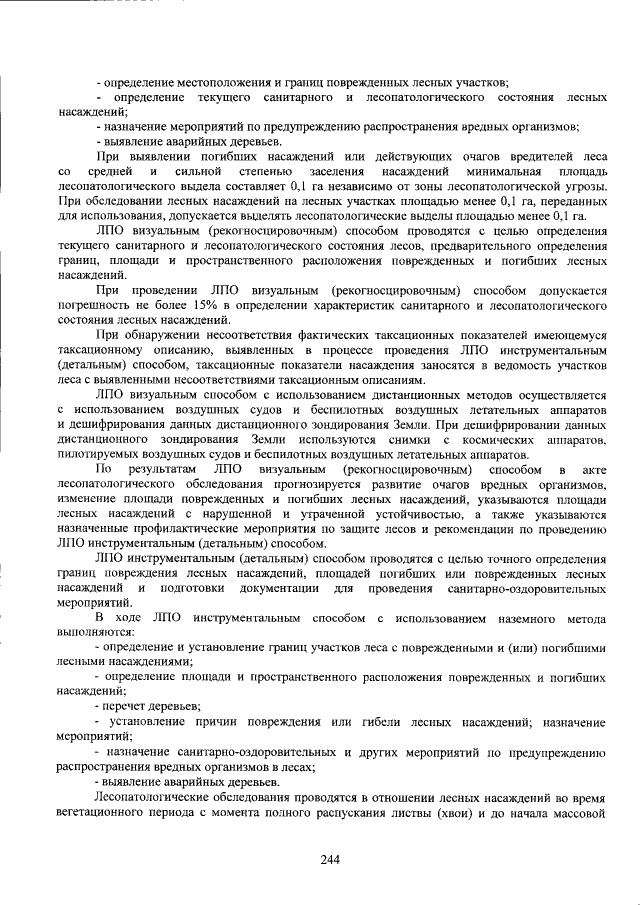 - определение местоположения и границ поврежденных лесных участков;

- определение текущего санитарного и лесопатологического состояния лесных насаждений;

- назначение мероприятий по предупреждению распространения вредных организмов;

- выявление аварийных деревьев.

При выявлении погибших насаждений или действующих очагов вредителей леса со средней и сильной степенью заселения насаждений минимальная площадь лесопатологического выдела составляет 0,1 га независимо от зоны лесопатологической угрозы. При обследовании лесных насаждений на лесных участках площадью менее 0,1 га, переданных для использования, допускается выделять лесопатологические выделы площадью менее 0,1 га.

ЛПО визуальным (рекогносцировочным) способом проводятся с целью определения текущего санитарного и лесопатологического состояния лесов, предварительного определения границ, площади и пространственного расположения поврежденных и погибших лесных насаждений.

При проведении ЛПО визуальным (рекогносцировочным) способом допускается погрешность не более 15% в определении характеристик санитарного и лесопатологического состояния лесных насаждений.

При обнаружении несоответствия фактических таксационных показателей имеющемуся таксационному описанию, выявленных в процессе проведения ЛПО инструментальным (детальным) способом, таксационные показатели насаждения заносятся в ведомость участков леса с выявленными несоответствиями таксационным описаниям.

ЛПО визуальным способом с использованием дистанционных методов осуществляется с использованием воздушных судов и беспилотных воздушных летательных аппаратов и дешифрирования данных дистанционного зондирования Земли. При дешифрировании данных дистанционного зондирования Земли используются снимки с космических аппаратов, пилотируемых воздушных судов и беспилотных воздушных летательных аппаратов.

По результатам ЛПО визуальным (рекогносцировочным) способом в акте лесопатологического обследования прогнозируется развитие очагов вредных организмов, изменение площади поврежденных и погибших лесных насаждений, указываются площади лесных насаждений с нарушенной и утраченной устойчивостью, а также указываются назначенные профилактические мероприятия по защите лесов и рекомендации по проведению ЛПО инструментальным (детальным) способом.

ЛПО инструментальным (детальным) способом проводятся с целью точного определения границ повреждения лесных насаждений, площадей погибших или поврежденных лесных насаждений и подготовки документации для проведения санитарно-оздоровительных мероприятий.

В ходе ЛПО инструментальным способом с использованием наземного метода выполняются:

- определение и установление границ участков леса с поврежденными и (или) погибшими лесными насаждениями;

- определение площади и пространственного расположения поврежденных и погибших насаждений;

- перечет деревьев;

- установление причин повреждения или гибели лесных насаждений; назначение мероприятий;

- назначение санитарно-оздоровительных и других мероприятий по предупреждению распространения вредных организмов в лесах;

- выявление аварийных деревьев.

Лесопатологические обследования проводятся в отношении лесных насаждений во время вегетационного периода с момента полного распускания листвы (хвои) и до начала массовой

244